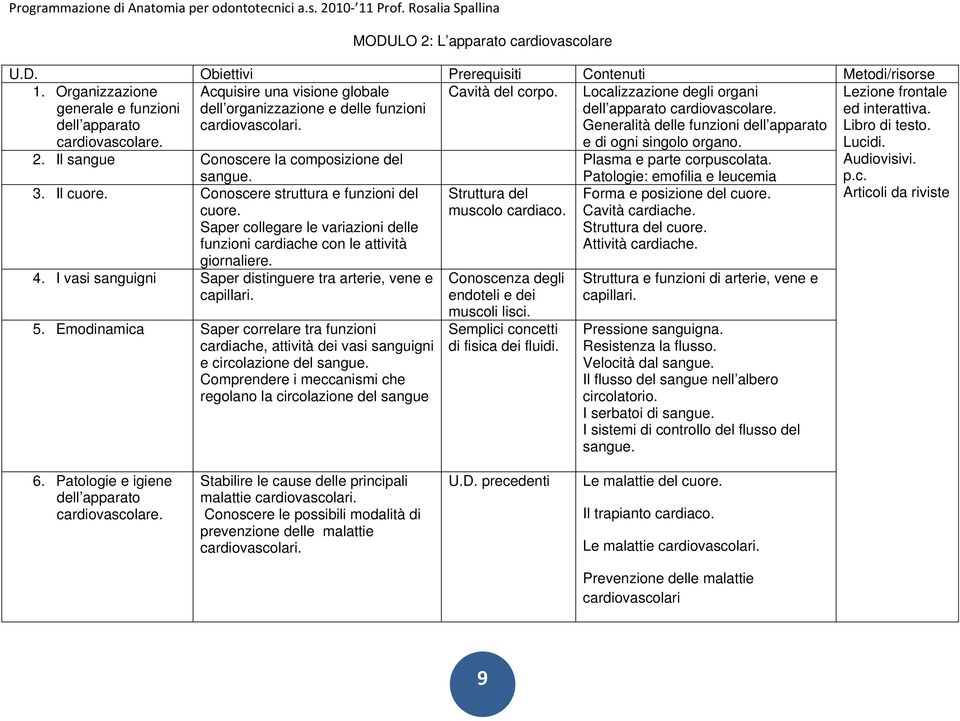 Programmazione di Anatomia per odontotecnici a.s. 2010-'11 Prof. Rosalia Spallina

MODULO 2: L'apparato cardiovascolare

| U.D. | Obiettivi | Prerequisiti | Contenuti | Metodi/risorse |
|---|---|---|---|---|
| 1. Organizzazione generale e funzioni dell'apparato cardiovascolare. | Acquisire una visione globale dell'organizzazione e delle funzioni cardiovascolari. | Cavità del corpo. | Localizzazione degli organi dell'apparato cardiovascolare. Generalità delle funzioni dell'apparato e di ogni singolo organo. | Lezione frontale ed interattiva. Libro di testo. Lucidi. Audiovisivi. p.c. Articoli da riviste |
| 2. Il sangue | Conoscere la composizione del sangue. | | Plasma e parte corpuscolata. Patologie: emofilia e leucemia | |
| 3. Il cuore. | Conoscere struttura e funzioni del cuore. Saper collegare le variazioni delle funzioni cardiache con le attività giornaliere. | Struttura del muscolo cardiaco. | Forma e posizione del cuore. Cavità cardiache. Struttura del cuore. Attività cardiache. | |
| 4. I vasi sanguigni | Saper distinguere tra arterie, vene e capillari. | Conoscenza degli endoteli e dei muscoli lisci. | Struttura e funzioni di arterie, vene e capillari. | |
| 5. Emodinamica | Saper correlare tra funzioni cardiache, attività dei vasi sanguigni e circolazione del sangue. Comprendere i meccanismi che regolano la circolazione del sangue | Semplici concetti di fisica dei fluidi. | Pressione sanguigna. Resistenza la flusso. Velocità dal sangue. Il flusso del sangue nell'albero circolatorio. I serbatoi di sangue. I sistemi di controllo del flusso del sangue. | |
| 6. Patologie e igiene dell'apparato cardiovascolare. | Stabilire le cause delle principali malattie cardiovascolari. Conoscere le possibili modalità di prevenzione delle malattie cardiovascolari. | U.D. precedenti | Le malattie del cuore. Il trapianto cardiaco. Le malattie cardiovascolari. Prevenzione delle malattie cardiovascolari | |

9